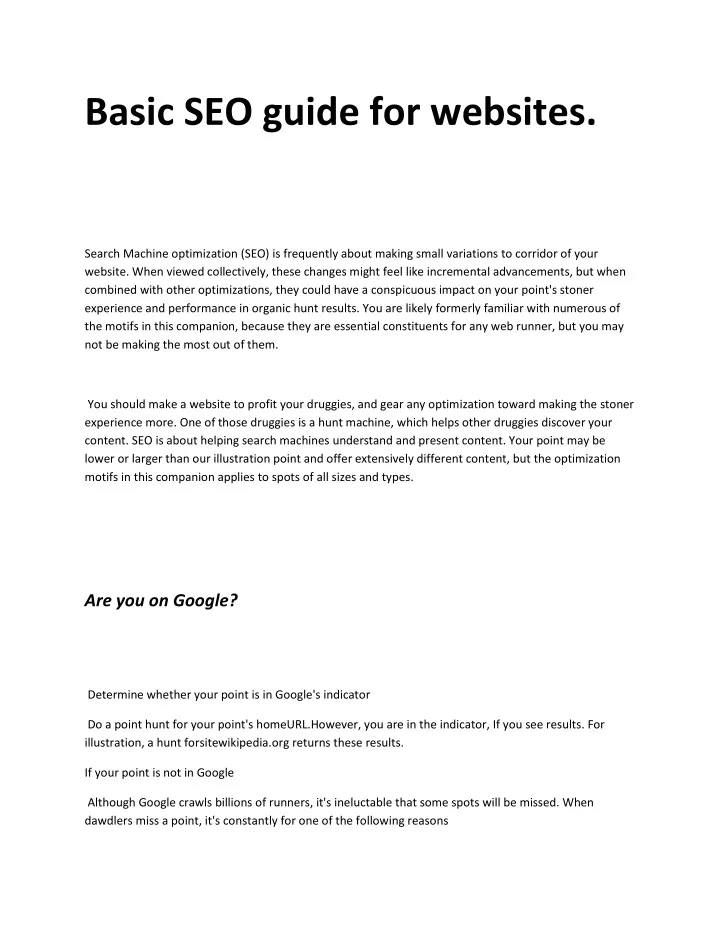 Basic SEO guide for websites.

Search Machine optimization (SEO) is frequently about making small variations to corridor of your website. When viewed collectively, these changes might feel like incremental advancements, but when combined with other optimizations, they could have a conspicuous impact on your point's stoner experience and performance in organic hunt results. You are likely formerly familiar with numerous of the motifs in this companion, because they are essential constituents for any web runner, but you may not be making the most out of them.

You should make a website to profit your druggies, and gear any optimization toward making the stoner experience more. One of those druggies is a hunt machine, which helps other druggies discover your content. SEO is about helping search machines understand and present content. Your point may be lower or larger than our illustration point and offer extensively different content, but the optimization motifs in this companion applies to spots of all sizes and types.

Are you on Google?

Determine whether your point is in Google's indicator

Do a point hunt for your point's homeURL.However, you are in the indicator, If you see results. For illustration, a hunt forsitewikipedia.org returns these results.

If your point is not in Google

Although Google crawls billions of runners, it's ineluctable that some spots will be missed. When dawdlers miss a point, it's constantly for one of the following reasons